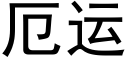 厄运